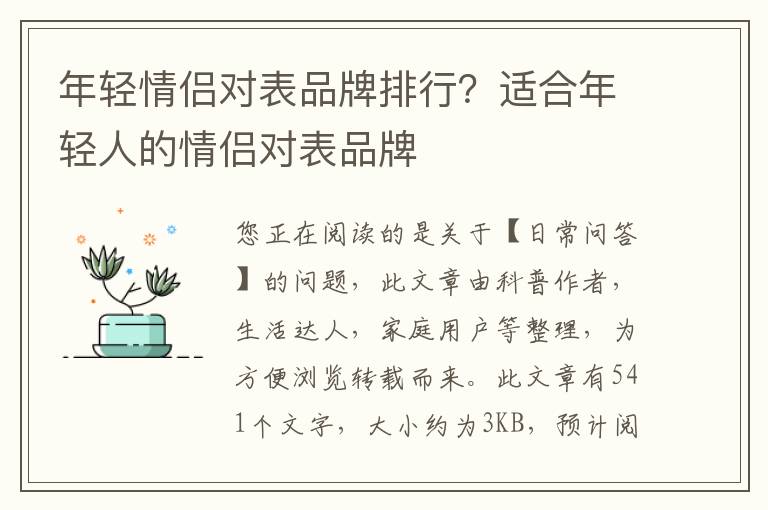 年轻情侣对表品牌排行？适合年轻人的情侣对表品牌

您正在阅读的是关于【日常问答】的问题，此文章由科普作者，生活达人，家庭用户等整理，为方便浏览转载而来。此文章有541个文字，大小约为3KB，预计阅